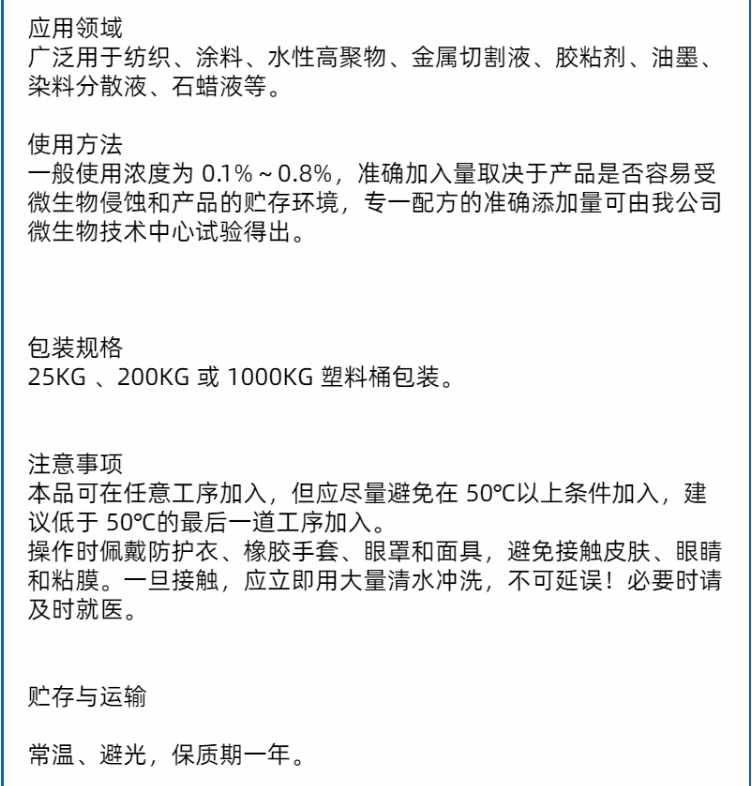 应用领域
广泛用于纺织、涂料、水性高聚物、金属切割液、胶粘剂、油墨、染料分散液、石蜡液等。

使用方法
一般使用浓度为 0.1% ~ 0.8%，准确加入量取决于产品是否容易受微生物侵蚀和产品的贮存环境，专一配方的准确添加量可由我公司微生物技术中心试验得出。

包装规格
25KG 、200KG 或 1000KG 塑料桶包装。

注意事项
本品可在任意工序加入，但应尽量避免在 50℃以上条件加入，建议低于 50℃的最后一道工序加入。
操作时佩戴防护衣、橡胶手套、眼罩和面具，避免接触皮肤、眼睛和粘膜。一旦接触，应立即用大量清水冲洗，不可延误！必要时请及时就医。

贮存与运输

常温、避光，保质期一年。